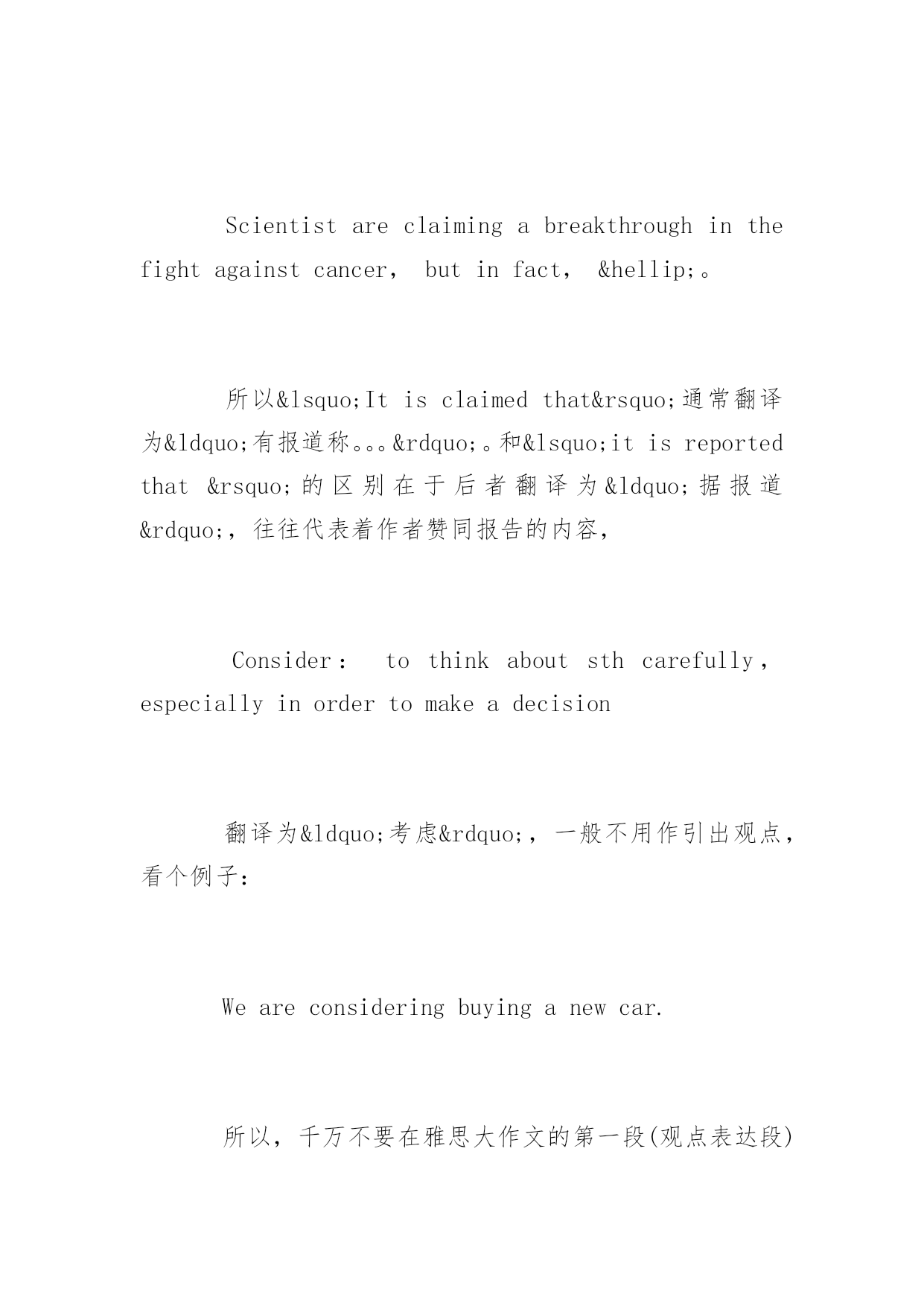 Scientist are claiming a breakthrough in the fight against cancer， but in fact， &hellip;。

所以&lsquo;It is claimed that&rsquo;通常翻译为&ldquo;有报道称。。。&rdquo;。和&lsquo;it is reported that &rsquo;的区别在于后者翻译为&ldquo;据报道&rdquo;，往往代表着作者赞同报告的内容，

Consider： to think about sth carefully，especially in order to make a decision

翻译为&ldquo;考虑&rdquo;，一般不用作引出观点，看个例子：

We are considering buying a new car.

所以，千万不要在雅思大作文的第一段(观点表达段)